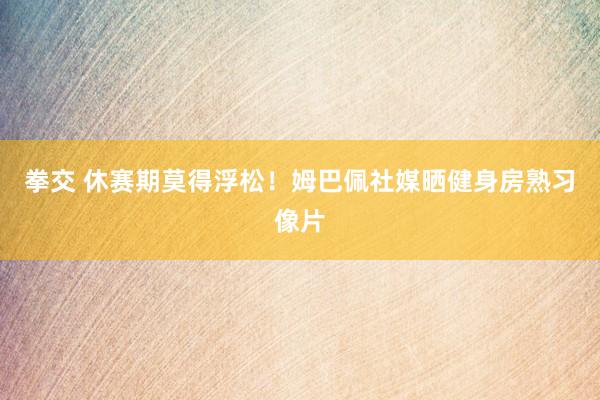 拳交 休赛期莫得浮松！姆巴佩社媒晒健身房熟习像片